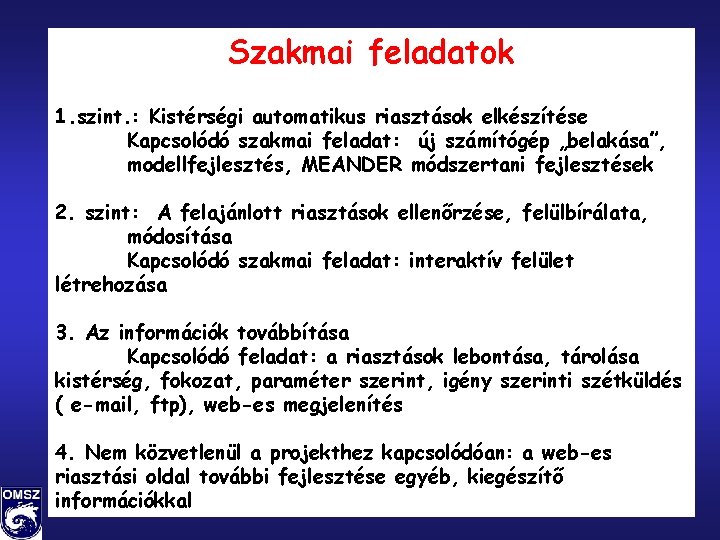 Szakmai feladatok

1.szint.: Kistérségi automatikus riasztások elkészítése
Kapcsolódó szakmai feladat: új számítógép „belakása”, modellfejlesztés, MEANDER módszertani fejlesztések

2. szint: A felajánlott riasztások ellenőrzése, felülbírálata, módosítása
Kapcsolódó szakmai feladat: interaktív felület létrehozása

3. Az információk továbbítása
Kapcsolódó feladat: a riasztások lebontása, tárolása kistérség, fokozat, paraméter szerint, igény szerinti szétküldés ( e-mail, ftp), web-es megjelenítés

4. Nem közvetlenül a projekthez kapcsolódóan: a web-es riasztási oldal további fejlesztése egyéb, kiegészítő információkkal

OMSZ